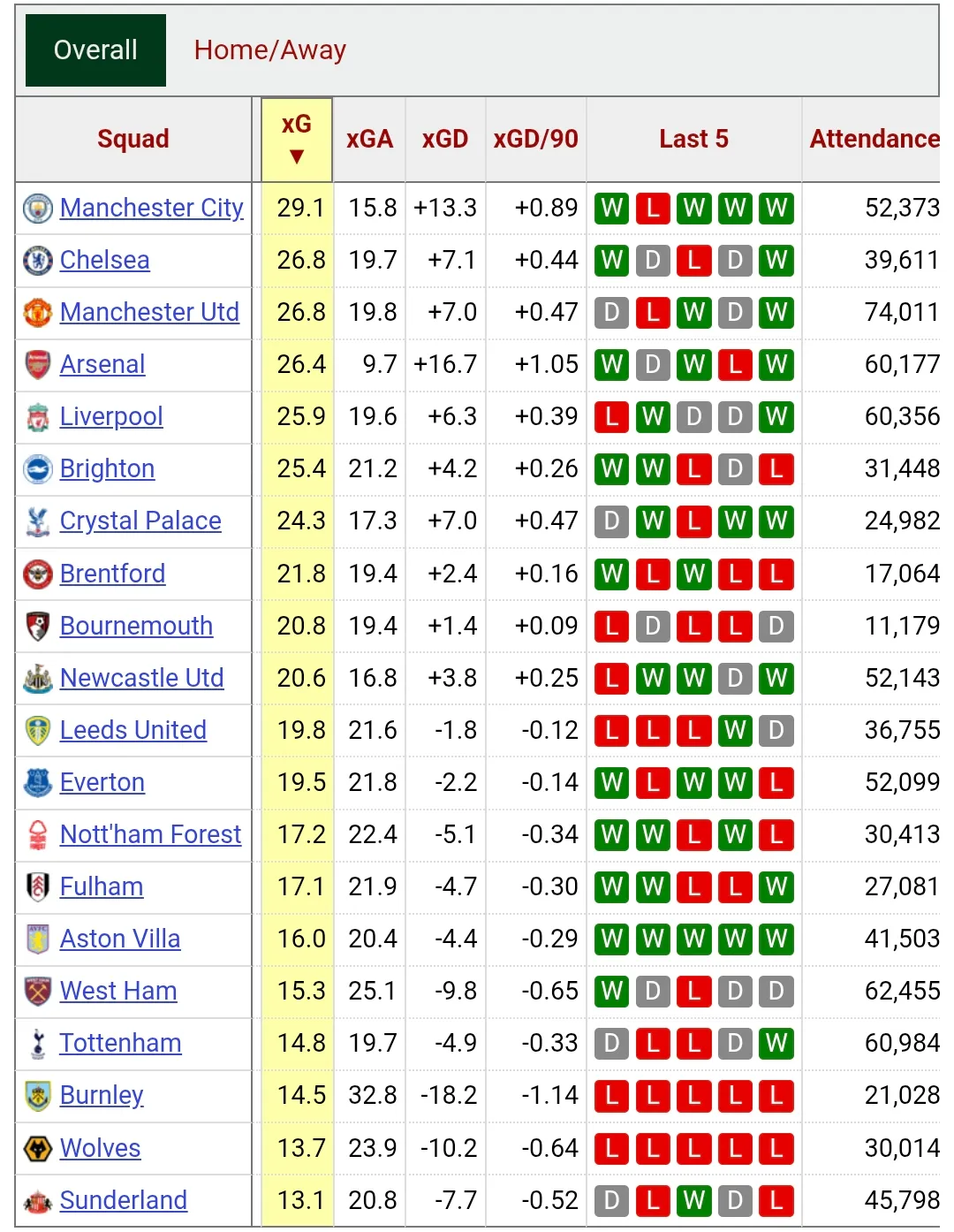 Overall Home/Away

| Squad | xG ▼ | xGA | xGD | xGD/90 | Last 5 | Attendance |
|---|---|---|---|---|---|---|
| Manchester City | 29.1 | 15.8 | +13.3 | +0.89 | W L W W W | 52,373 |
| Chelsea | 26.8 | 19.7 | +7.1 | +0.44 | W D L D W | 39,611 |
| Manchester Utd | 26.8 | 19.8 | +7.0 | +0.47 | D L W D W | 74,011 |
| Arsenal | 26.4 | 9.7 | +16.7 | +1.05 | W D W L W | 60,177 |
| Liverpool | 25.9 | 19.6 | +6.3 | +0.39 | L W D D W | 60,356 |
| Brighton | 25.4 | 21.2 | +4.2 | +0.26 | W W L D L | 31,448 |
| Crystal Palace | 24.3 | 17.3 | +7.0 | +0.47 | D W L W W | 24,982 |
| Brentford | 21.8 | 19.4 | +2.4 | +0.16 | W L W L L | 17,064 |
| Bournemouth | 20.8 | 19.4 | +1.4 | +0.09 | L D L L D | 11,179 |
| Newcastle Utd | 20.6 | 16.8 | +3.8 | +0.25 | L W W D W | 52,143 |
| Leeds United | 19.8 | 21.6 | -1.8 | -0.12 | L L L W D | 36,755 |
| Everton | 19.5 | 21.8 | -2.2 | -0.14 | W L W W L | 52,099 |
| Nott'ham Forest | 17.2 | 22.4 | -5.1 | -0.34 | W W L W L | 30,413 |
| Fulham | 17.1 | 21.9 | -4.7 | -0.30 | W W L L W | 27,081 |
| Aston Villa | 16.0 | 20.4 | -4.4 | -0.29 | W W W W W | 41,503 |
| West Ham | 15.3 | 25.1 | -9.8 | -0.65 | W D L D D | 62,455 |
| Tottenham | 14.8 | 19.7 | -4.9 | -0.33 | D L L D W | 60,984 |
| Burnley | 14.5 | 32.8 | -18.2 | -1.14 | L L L L L | 21,028 |
| Wolves | 13.7 | 23.9 | -10.2 | -0.64 | L L L L L | 30,014 |
| Sunderland | 13.1 | 20.8 | -7.7 | -0.52 | D L W D L | 45,798 |